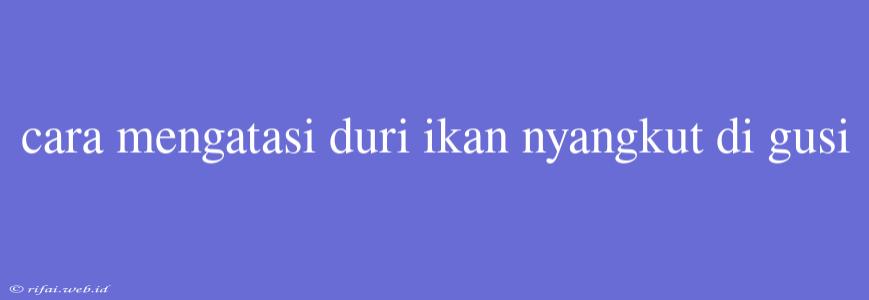 cara mengatasi duri ikan nyangkut di gusi

© rifai.web.id